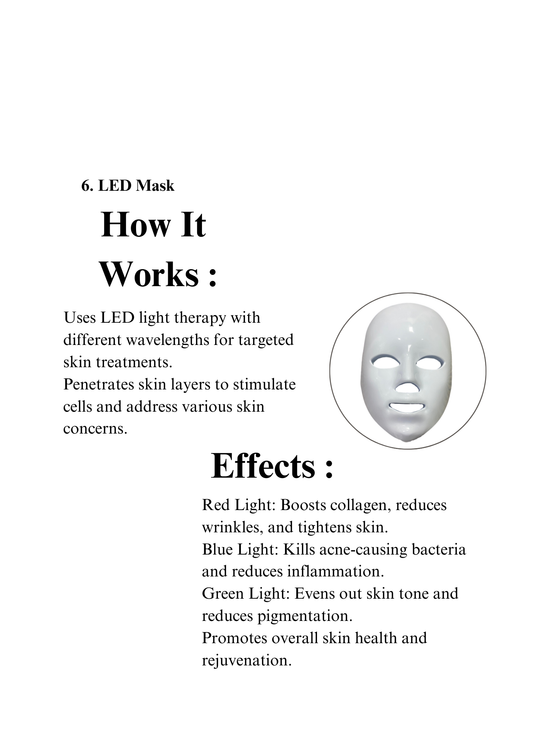 6. LED Mask

How It Works :

Uses LED light therapy with different wavelengths for targeted skin treatments.
Penetrates skin layers to stimulate cells and address various skin concerns.

Effects :

Red Light: Boosts collagen, reduces wrinkles, and tightens skin.
Blue Light: Kills acne-causing bacteria and reduces inflammation.
Green Light: Evens out skin tone and reduces pigmentation.
Promotes overall skin health and rejuvenation.